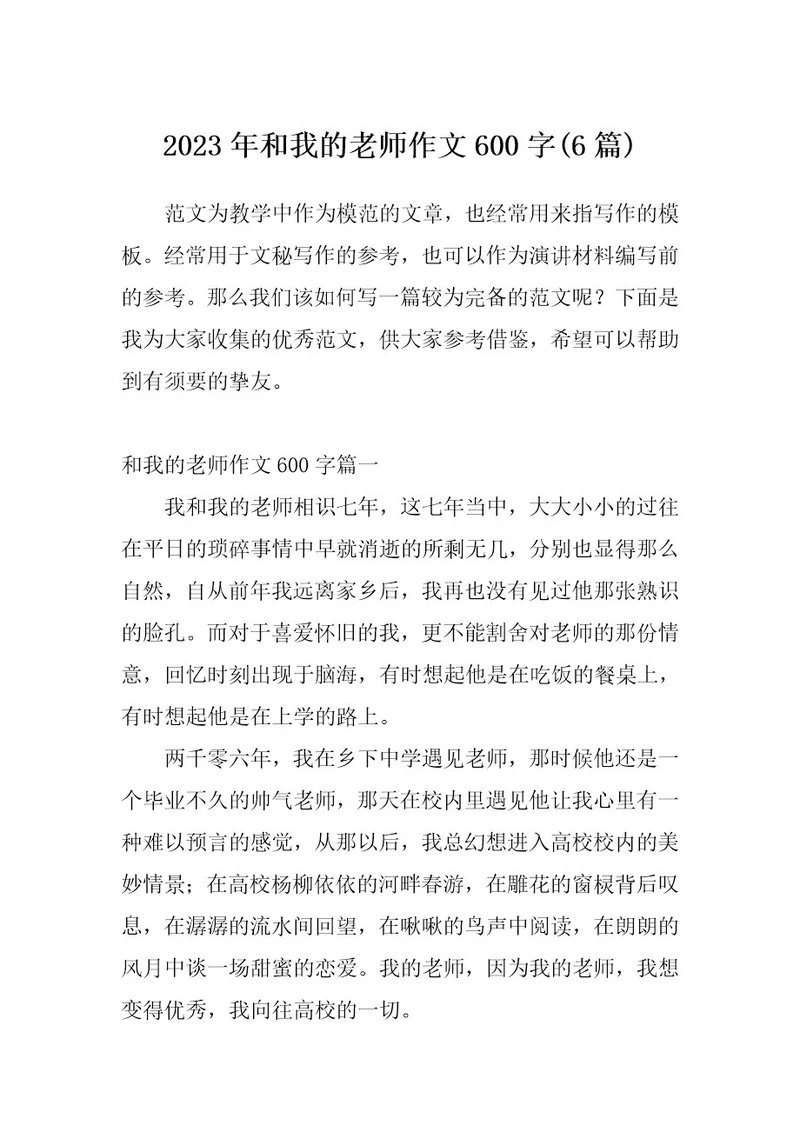 2023年和我的老师作文600字(6篇)

范文为教学中作为模范的文章，也经常用来指写作的模板。经常用于文秘写作的参考，也可以作为演讲材料编写前的参考。那么我们该如何写一篇较为完备的范文呢？下面是我为大家收集的优秀范文，供大家参考借鉴，希望可以帮助到有须要的挚友。

和我的老师作文600字篇一

我和我的老师相识七年，这七年当中，大大小小的过往在平日的琐碎事情中早就消逝的所剩无几，分别也显得那么自然，自从前年我远离家乡后，我再也没有见过他那张熟识的脸孔。而对于喜爱怀旧的我，更不能割舍对老师的那份情意，回忆时刻出现于脑海，有时想起他是在吃饭的餐桌上，有时想起他是在上学的路上。

两千零六年，我在乡下中学遇见老师，那时候他还是一个毕业不久的帅气老师，那天在校内里遇见他让我心里有一种难以预言的感觉，从那以后，我总幻想进入高校校内的美妙情景；在高校杨柳依依的河畔春游，在雕花的窗棂背后叹息，在潺潺的流水间回望，在啾啾的鸟声中阅读，在朗朗的风月中谈一场甜蜜的恋爱。我的老师，因为我的老师，我想变得优秀，我向往高校的一切。